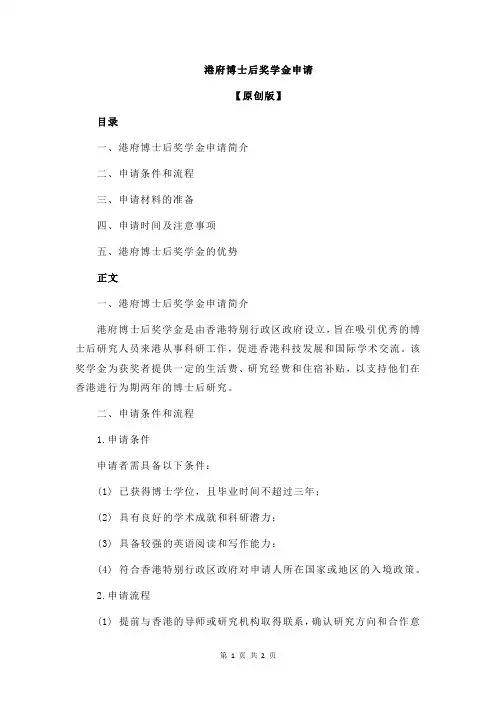 港府博士后奖学金申请

【原创版】

目录

一、港府博士后奖学金申请简介

二、申请条件和流程

三、申请材料的准备

四、申请时间及注意事项

五、港府博士后奖学金的优势

正文

一、港府博士后奖学金申请简介

港府博士后奖学金是由香港特别行政区政府设立，旨在吸引优秀的博士后研究人员来港从事科研工作，促进香港科技发展和国际学术交流。该奖学金为获奖者提供一定的生活费、研究经费和住宿补贴，以支持他们在香港进行为期两年的博士后研究。

二、申请条件和流程

1. 申请条件

申请者需具备以下条件：

(1) 已获得博士学位，且毕业时间不超过三年；

(2) 具有良好的学术成就和科研潜力；

(3) 具备较强的英语阅读和写作能力；

(4) 符合香港特别行政区政府对申请人所在国家或地区的入境政策。

2. 申请流程

(1) 提前与香港的导师或研究机构取得联系，确认研究方向和合作意

第 1 页 共 2 页